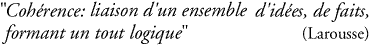 "Cohérence: liaison d'un ensemble d'idées, de faits, formant un tout logique" (Larousse)